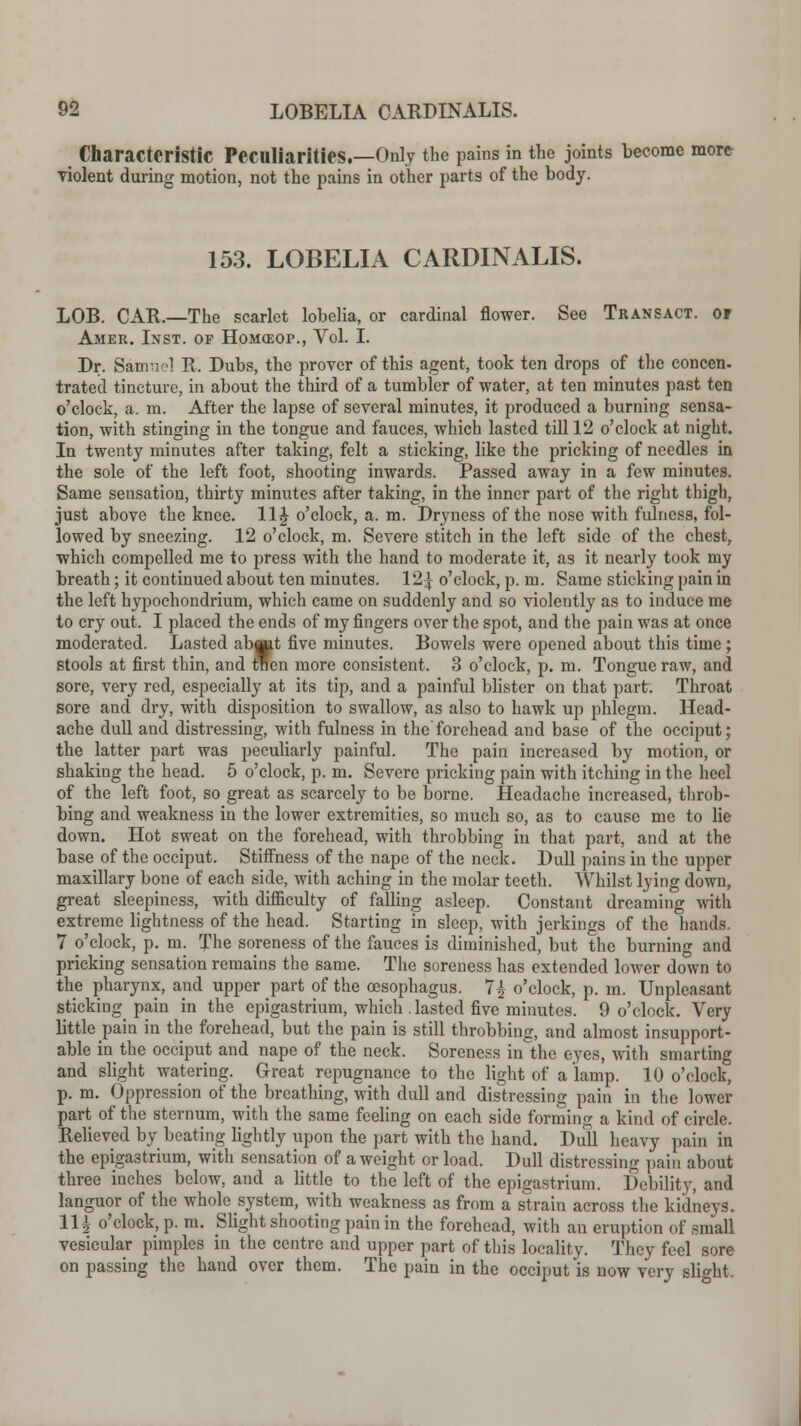 92 LOBELIA CARDINALIS.

Characteristic Peculiarities.—Only the pains in the joints become more violent during motion, not the pains in other parts of the body.

153. LOBELIA CARDINALIS.

LOB. CAR.—The scarlet lobelia, or cardinal flower. See Transact. of Amer. Inst. of Homœop., Vol. I.

Dr. Samuel R. Dubs, the prover of this agent, took ten drops of the concentrated tincture, in about the third of a tumbler of water, at ten minutes past ten o'clock, a. m. After the lapse of several minutes, it produced a burning sensation, with stinging in the tongue and fauces, which lasted till 12 o'clock at night. In twenty minutes after taking, felt a sticking, like the pricking of needles in the sole of the left foot, shooting inwards. Passed away in a few minutes. Same sensation, thirty minutes after taking, in the inner part of the right thigh, just above the knee. $11\frac{1}{2}$ o'clock, a. m. Dryness of the nose with fulness, followed by sneezing. 12 o'clock, m. Severe stitch in the left side of the chest, which compelled me to press with the hand to moderate it, as it nearly took my breath; it continued about ten minutes. $12\frac{1}{4}$ o'clock, p. m. Same sticking pain in the left hypochondrium, which came on suddenly and so violently as to induce me to cry out. I placed the ends of my fingers over the spot, and the pain was at once moderated. Lasted about five minutes. Bowels were opened about this time; stools at first thin, and then more consistent. 3 o'clock, p. m. Tongue raw, and sore, very red, especially at its tip, and a painful blister on that part. Throat sore and dry, with disposition to swallow, as also to hawk up phlegm. Headache dull and distressing, with fulness in the forehead and base of the occiput; the latter part was peculiarly painful. The pain increased by motion, or shaking the head. 5 o'clock, p. m. Severe pricking pain with itching in the heel of the left foot, so great as scarcely to be borne. Headache increased, throbbing and weakness in the lower extremities, so much so, as to cause me to lie down. Hot sweat on the forehead, with throbbing in that part, and at the base of the occiput. Stiffness of the nape of the neck. Dull pains in the upper maxillary bone of each side, with aching in the molar teeth. Whilst lying down, great sleepiness, with difficulty of falling asleep. Constant dreaming with extreme lightness of the head. Starting in sleep, with jerkings of the hands. 7 o'clock, p. m. The soreness of the fauces is diminished, but the burning and pricking sensation remains the same. The soreness has extended lower down to the pharynx, and upper part of the œsophagus. $7\frac{1}{2}$ o'clock, p. m. Unpleasant sticking pain in the epigastrium, which lasted five minutes. 9 o'clock. Very little pain in the forehead, but the pain is still throbbing, and almost insupportable in the occiput and nape of the neck. Soreness in the eyes, with smarting and slight watering. Great repugnance to the light of a lamp. 10 o'clock, p. m. Oppression of the breathing, with dull and distressing pain in the lower part of the sternum, with the same feeling on each side forming a kind of circle. Relieved by beating lightly upon the part with the hand. Dull heavy pain in the epigastrium, with sensation of a weight or load. Dull distressing pain about three inches below, and a little to the left of the epigastrium. Debility, and languor of the whole system, with weakness as from a strain across the kidneys. $11\frac{1}{2}$ o'clock, p. m. Slight shooting pain in the forehead, with an eruption of small vesicular pimples in the centre and upper part of this locality. They feel sore on passing the hand over them. The pain in the occiput is now very slight.